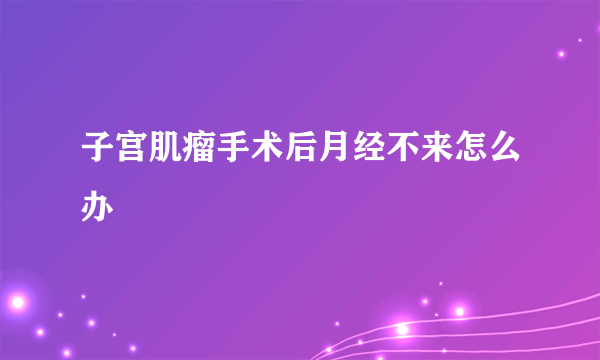 子宫肌瘤手术后月经不来怎么办